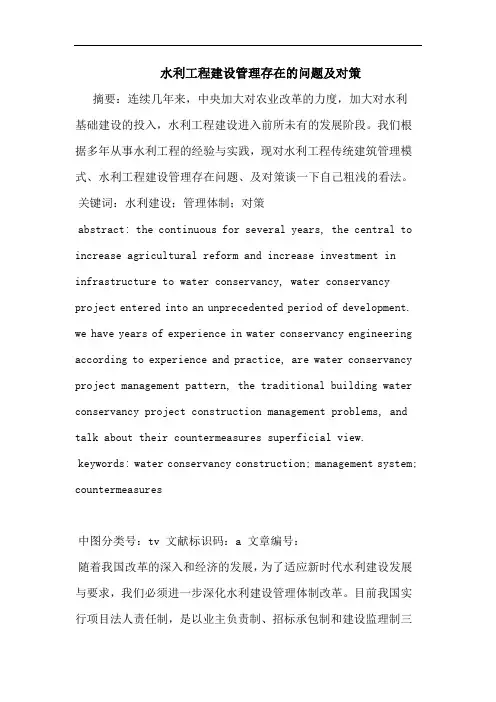 水利工程建设管理存在的问题及对策

摘要：连续几年来，中央加大对农业改革的力度，加大对水利基础建设的投入，水利工程建设进入前所未有的发展阶段。我们根据多年从事水利工程的经验与实践，现对水利工程传统建筑管理模式、水利工程建设管理存在问题、及对策谈一下自己粗浅的看法。

关键词：水利建设；管理体制；对策

abstract: the continuous for several years, the central to increase agricultural reform and increase investment in infrastructure to water conservancy, water conservancy project entered into an unprecedented period of development. we have years of experience in water conservancy engineering according to experience and practice, are water conservancy project management pattern, the traditional building water conservancy project construction management problems, and talk about their countermeasures superficial view.

keywords: water conservancy construction; management system; countermeasures

中图分类号：tv 文献标识码：a 文章编号：

随着我国改革的深入和经济的发展，为了适应新时代水利建设发展与要求，我们必须进一步深化水利建设管理体制改革。目前我国实行项目法人责任制，是以业主负责制、招标承包制和建设监理制三